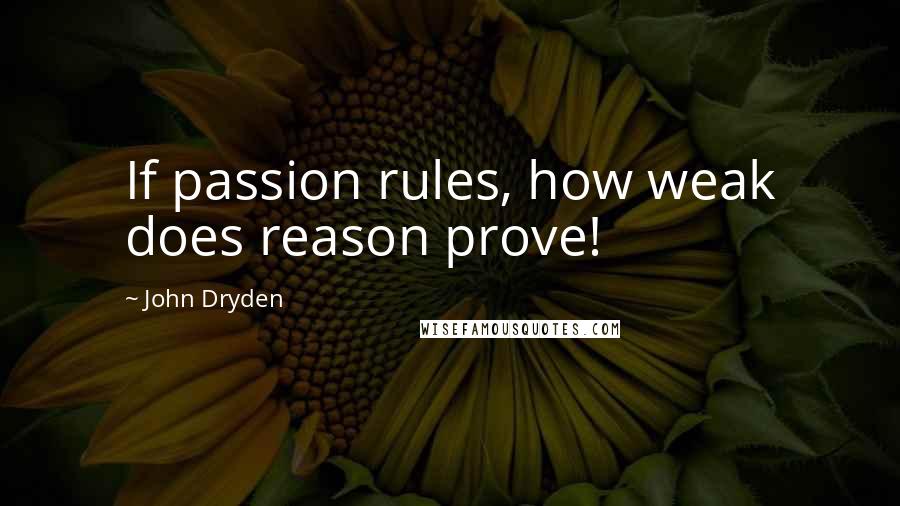 If passion rules, how weak does reason prove!

~ John Dryden

WISEFAMOUSQUOTES.COM